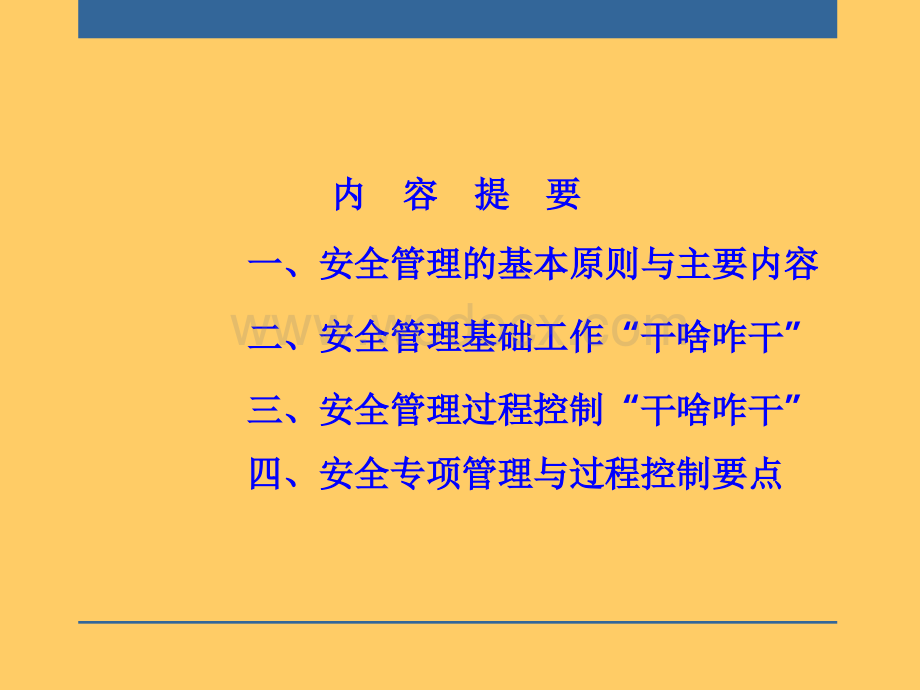 内 容 提 要

一、安全管理的基本原则与主要内容

二、安全管理基础工作“干啥咋干”

三、安全管理过程控制“干啥咋干”

四、安全专项管理与过程控制要点

www.wodocx.com